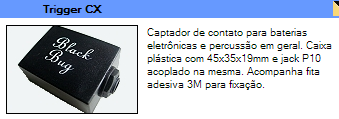 Trigger CX

Black Bug

Captador de contato para baterias eletrônicas e percussão em geral. Caixa plástica com 45x35x19mm e jack P10 acoplado na mesma. Acompanha fita adesiva 3M para fixação.